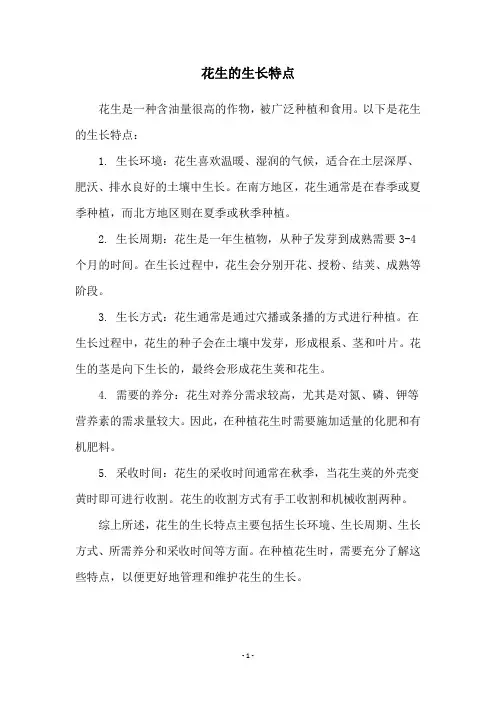 花生的生长特点

花生是一种含油量很高的作物，被广泛种植和食用。以下是花生的生长特点：

1. 生长环境：花生喜欢温暖、湿润的气候，适合在土层深厚、肥沃、排水良好的土壤中生长。在南方地区，花生通常是在春季或夏季种植，而北方地区则在夏季或秋季种植。

2. 生长周期：花生是一年生植物，从种子发芽到成熟需要 3-4 个月的时间。在生长过程中，花生会分别开花、授粉、结荚、成熟等阶段。

3. 生长方式：花生通常是通过穴播或条播的方式进行种植。在生长过程中，花生的种子会在土壤中发芽，形成根系、茎和叶片。花生的茎是向下生长的，最终会形成花生荚和花生。

4. 需要的养分：花生对养分需求较高，尤其是对氮、磷、钾等营养素的需求量较大。因此，在种植花生时需要施加适量的化肥和有机肥料。

5. 采收时间：花生的采收时间通常在秋季，当花生荚的外壳变黄时即可进行收割。花生的收割方式有手工收割和机械收割两种。

综上所述，花生的生长特点主要包括生长环境、生长周期、生长方式、所需养分和采收时间等方面。在种植花生时，需要充分了解这些特点，以便更好地管理和维护花生的生长。

- 1 -